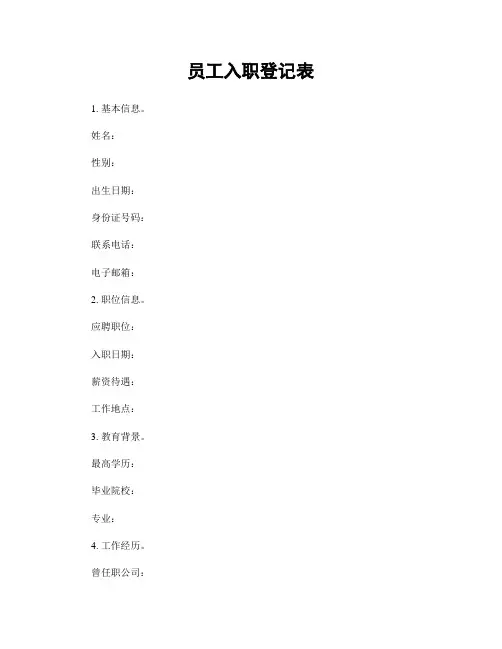 员工入职登记表

1. 基本信息。

姓名：

性别：

出生日期：

身份证号码：

联系电话：

电子邮箱：

2. 职位信息。

应聘职位：

入职日期：

薪资待遇：

工作地点：

3. 教育背景。

最高学历：

毕业院校：

专业：

4. 工作经历。

曾任职公司：